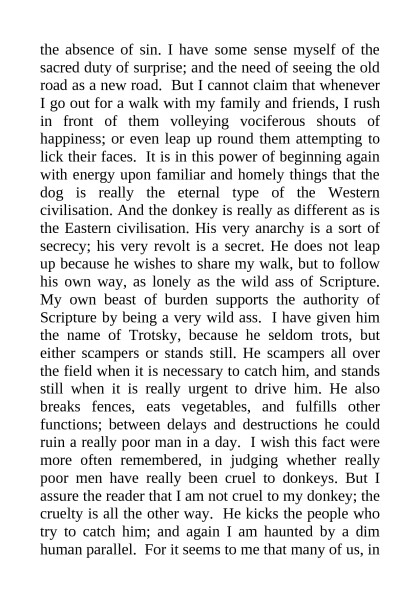 the absence of sin. I have some sense myself of the sacred duty of surprise; and the need of seeing the old road as a new road. But I cannot claim that whenever I go out for a walk with my family and friends, I rush in front of them volleying vociferous shouts of happiness; or even leap up round them attempting to lick their faces. It is in this power of beginning again with energy upon familiar and homely things that the dog is really the eternal type of the Western civilisation. And the donkey is really as different as is the Eastern civilisation. His very anarchy is a sort of secrecy; his very revolt is a secret. He does not leap up because he wishes to share my walk, but to follow his own way, as lonely as the wild ass of Scripture. My own beast of burden supports the authority of Scripture by being a very wild ass. I have given him the name of Trotsky, because he seldom trots, but either scampers or stands still. He scampers all over the field when it is necessary to catch him, and stands still when it is really urgent to drive him. He also breaks fences, eats vegetables, and fulfills other functions; between delays and destructions he could ruin a really poor man in a day. I wish this fact were more often remembered, in judging whether really poor men have really been cruel to donkeys. But I assure the reader that I am not cruel to my donkey; the cruelty is all the other way. He kicks the people who try to catch him; and again I am haunted by a dim human parallel. For it seems to me that many of us, in